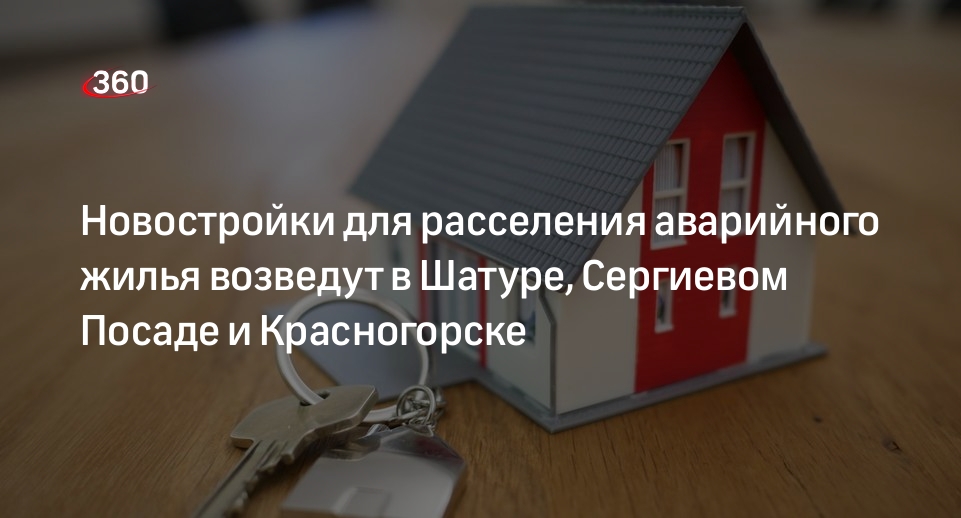 360

Новостройки для расселения аварийного жилья возведут в Шатуре, Сергиевом Посаде и Красногорске